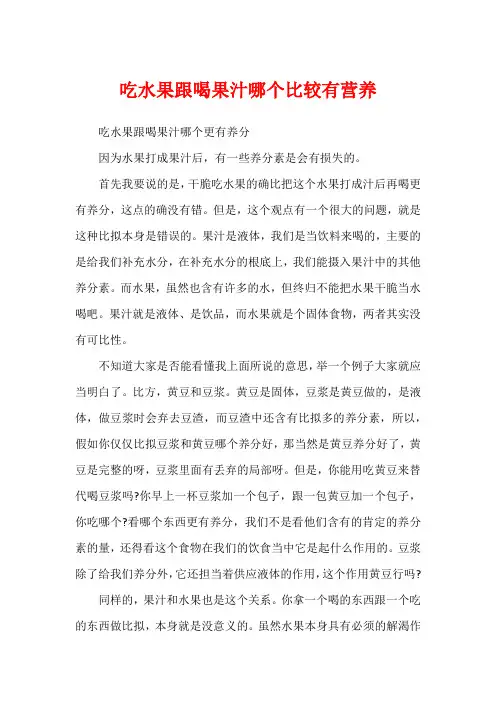 吃水果跟喝果汁哪个比较有营养

吃水果跟喝果汁哪个更有养分

因为水果打成果汁后，有一些养分素是会有损失的。

首先我要说的是，干脆吃水果的确比把这个水果打成汁后再喝更有养分，这点的确没有错。但是，这个观点有一个很大的问题，就是这种比拟本身是错误的。果汁是液体，我们是当饮料来喝的，主要的是给我们补充水分，在补充水分的根底上，我们能摄入果汁中的其他养分素。而水果，虽然也含有许多的水，但终归不能把水果干脆当水喝吧。果汁就是液体、是饮品，而水果就是个固体食物，两者其实没有可比性。

不知道大家是否能看懂我上面所说的意思，举一个例子大家就应当明白了。比方，黄豆和豆浆。黄豆是固体，豆浆是黄豆做的，是液体，做豆浆时会弃去豆渣，而豆渣中还含有比拟多的养分素，所以，假如你仅仅比拟豆浆和黄豆哪个养分好，那当然是黄豆养分好了，黄豆是完整的呀，豆浆里面有丢弃的局部呀。但是，你能用吃黄豆来替代喝豆浆吗?你早上一杯豆浆加一个包子，跟一包黄豆加一个包子，你吃哪个?看哪个东西更有养分，我们不是看他们含有的肯定的养分素的量，还得看这个食物在我们的饮食当中它是起什么作用的。豆浆除了给我们养分外，它还担当着供应液体的作用，这个作用黄豆行吗?

同样的，果汁和水果也是这个关系。你拿一个喝的东西跟一个吃的东西做比拟，本身就是没意义的。虽然水果本身具有必须的解渴作